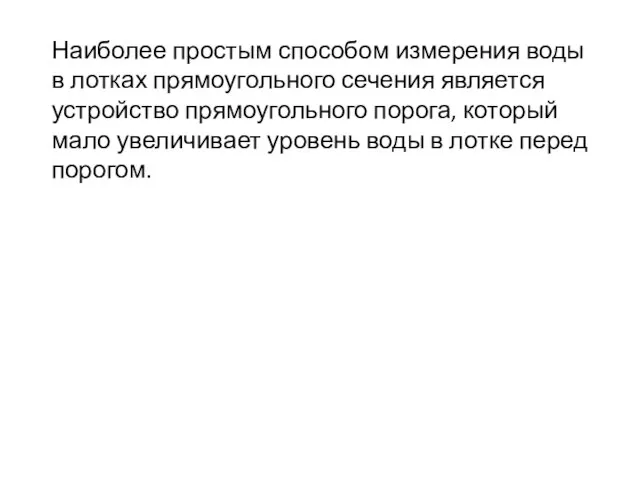 Наиболее простым способом измерения воды в лотках прямоугольного сечения является устройство прямоугольного порога, который мало увеличивает уровень воды в лотке перед порогом.